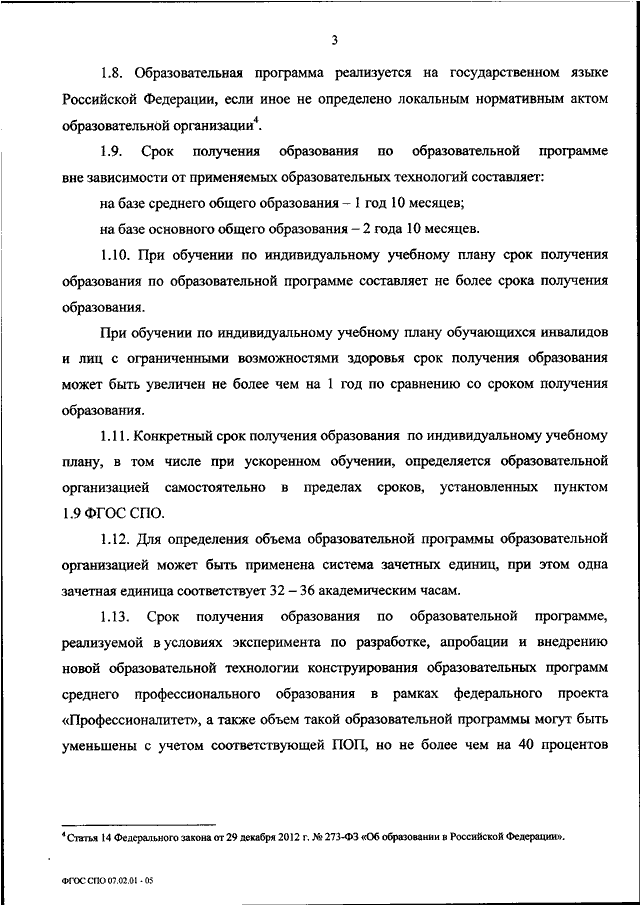 3

1.8. Образовательная программа реализуется на государственном языке Российской Федерации, если иное не определено локальным нормативным актом образовательной организации$^4$.

1.9. Срок получения образования по образовательной программе вне зависимости от применяемых образовательных технологий составляет:

на базе среднего общего образования – 1 год 10 месяцев;

на базе основного общего образования – 2 года 10 месяцев.

1.10. При обучении по индивидуальному учебному плану срок получения образования по образовательной программе составляет не более срока получения образования.

При обучении по индивидуальному учебному плану обучающихся инвалидов и лиц с ограниченными возможностями здоровья срок получения образования может быть увеличен не более чем на 1 год по сравнению со сроком получения образования.

1.11. Конкретный срок получения образования по индивидуальному учебному плану, в том числе при ускоренном обучении, определяется образовательной организацией самостоятельно в пределах сроков, установленных пунктом 1.9 ФГОС СПО.

1.12. Для определения объема образовательной программы образовательной организацией может быть применена система зачетных единиц, при этом одна зачетная единица соответствует 32 – 36 академическим часам.

1.13. Срок получения образования по образовательной программе, реализуемой в условиях эксперимента по разработке, апробации и внедрению новой образовательной технологии конструирования образовательных программ среднего профессионального образования в рамках федерального проекта «Профессионалитет», а также объем такой образовательной программы могут быть уменьшены с учетом соответствующей ПОП, но не более чем на 40 процентов

$^4$ Статья 14 Федерального закона от 29 декабря 2012 г. № 273-ФЗ «Об образовании в Российской Федерации».

ФГОС СПО 07.02.01 - 05